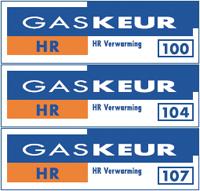 GASKEUR
HR
HR Verwarming
100

GASKEUR
HR
HR Verwarming
104

GASKEUR
HR
HR Verwarming
107